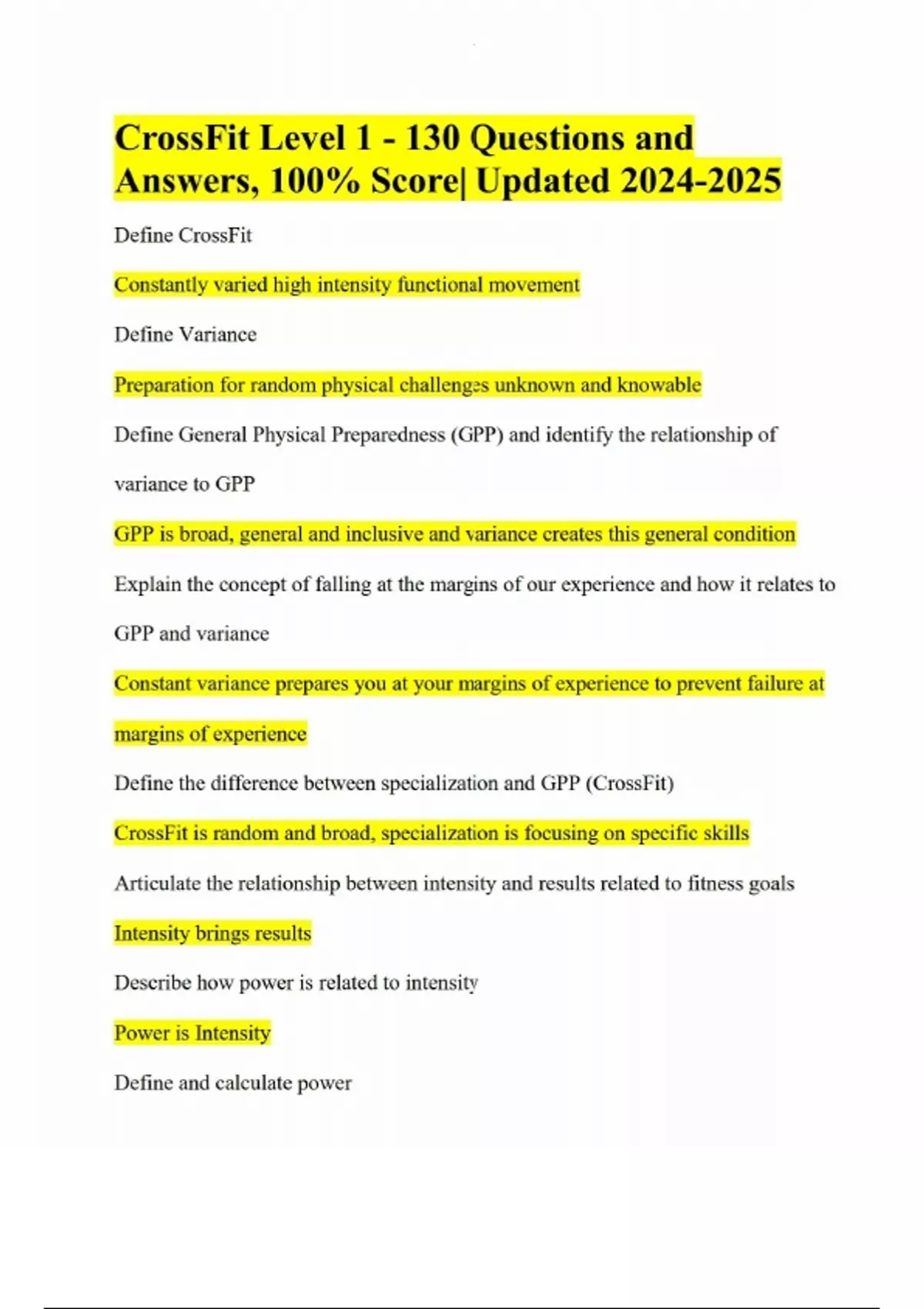 CrossFit Level 1 - 130 Questions and Answers, 100% Score| Updated 2024-2025

Define CrossFit

Constantly varied high intensity functional movement

Define Variance

Preparation for random physical challenges unknown and knowable

Define General Physical Preparedness (GPP) and identify the relationship of variance to GPP

GPP is broad, general and inclusive and variance creates this general condition

Explain the concept of falling at the margins of our experience and how it relates to GPP and variance

Constant variance prepares you at your margins of experience to prevent failure at margins of experience

Define the difference between specialization and GPP (CrossFit)

CrossFit is random and broad, specialization is focusing on specific skills

Articulate the relationship between intensity and results related to fitness goals

Intensity brings results

Describe how power is related to intensity

Power is Intensity

Define and calculate power